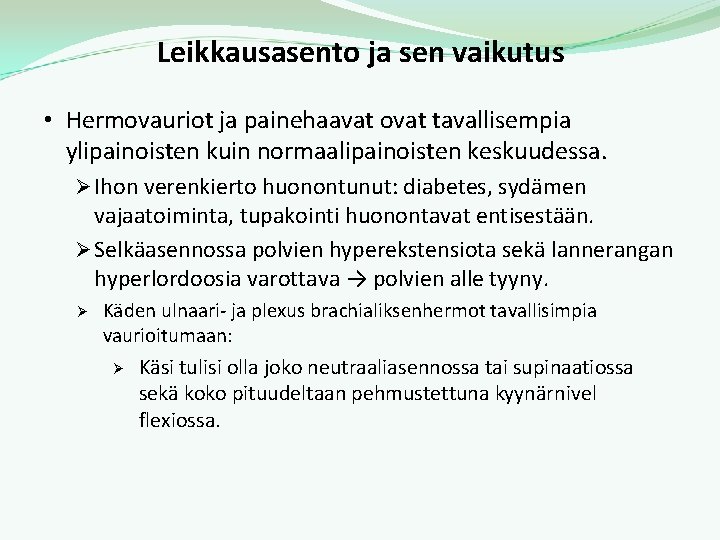 Leikkausasento ja sen vaikutus

• Hermovauriot ja painehaavat ovat tavallisempia ylipainoisten kuin normaalipainoisten keskuudessa.

➢ Ihon verenkierto huonontunut: diabetes, sydämen vajaatoiminta, tupakointi huonontavat entisestään.

➢ Selkäasennossa polvien hyperekstensiota sekä lannerangan hyperlordoosia varottava → polvien alle tyyny.

➢ Käden ulnaari- ja plexus brachialiksenhermot tavallisimpia vaurioitumaan:

➢ Käsi tulisi olla joko neutraaliasennossa tai supinaatiossa sekä koko pituudeltaan pehmustettuna kyynärnivel flexiossa.